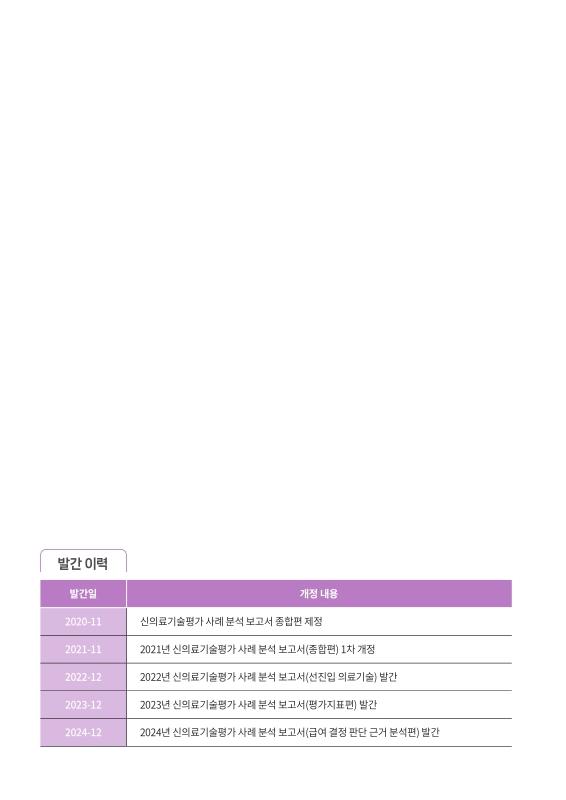 발간 이력

| 발간일 | 개정 내용 |
|---|---|
| 2020-11 | 신의료기술평가 사례 분석 보고서 종합편 제정 |
| 2021-11 | 2021년 신의료기술평가 사례 분석 보고서(종합편) 1차 개정 |
| 2022-12 | 2022년 신의료기술평가 사례 분석 보고서(선진입 의료기술) 발간 |
| 2023-12 | 2023년 신의료기술평가 사례 분석 보고서(평가지표편) 발간 |
| 2024-12 | 2024년 신의료기술평가 사례 분석 보고서(급여 결정 판단 근거 분석편) 발간 |